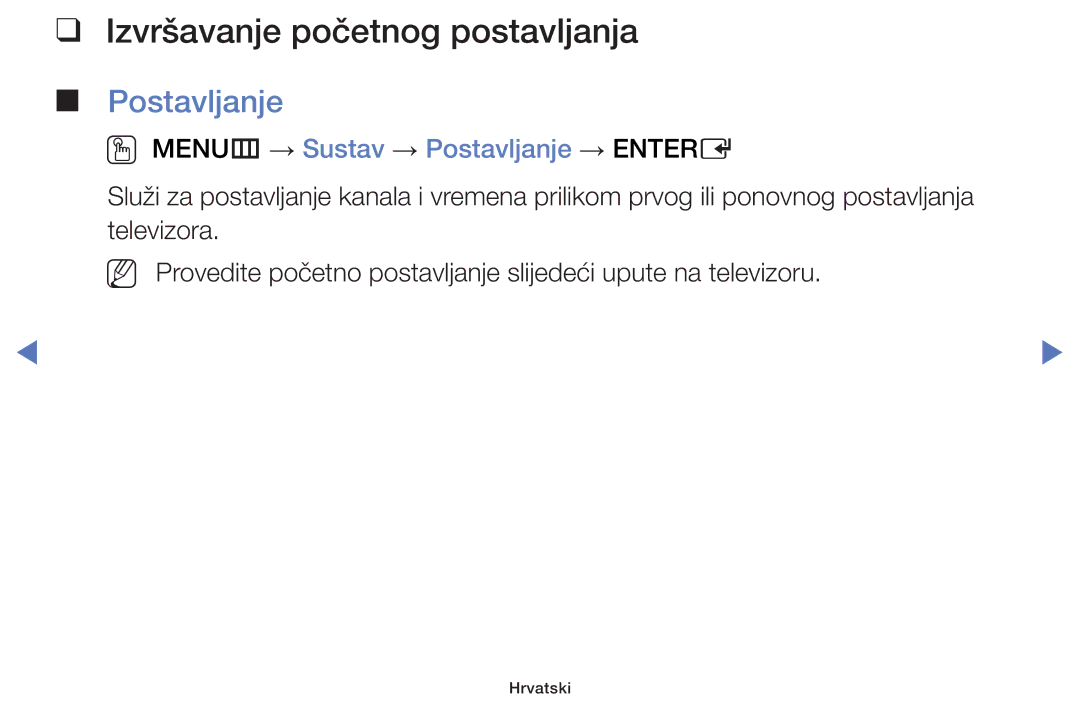 ❑ Izvršavanje početnog postavljanja

■ Postavljanje

MENU → Sustav → Postavljanje → ENTER

Služi za postavljanje kanala i vremena prilikom prvog ili ponovnog postavljanja televizora.

Provedite početno postavljanje slijedeći upute na televizoru.

Hrvatski